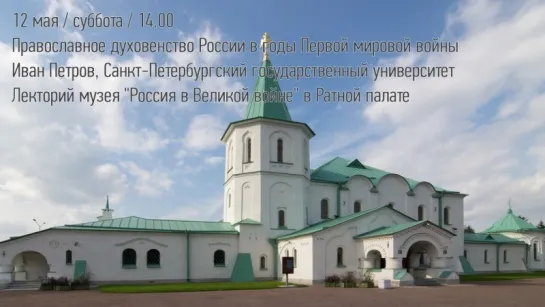 12 мая / суббота / 14.00
Православное духовенство России в годы Первой мировой войны
Иван Петров, Санкт-Петербургский государственный университет
Лекторий музея "Россия в Великой войне" в Ратной палате